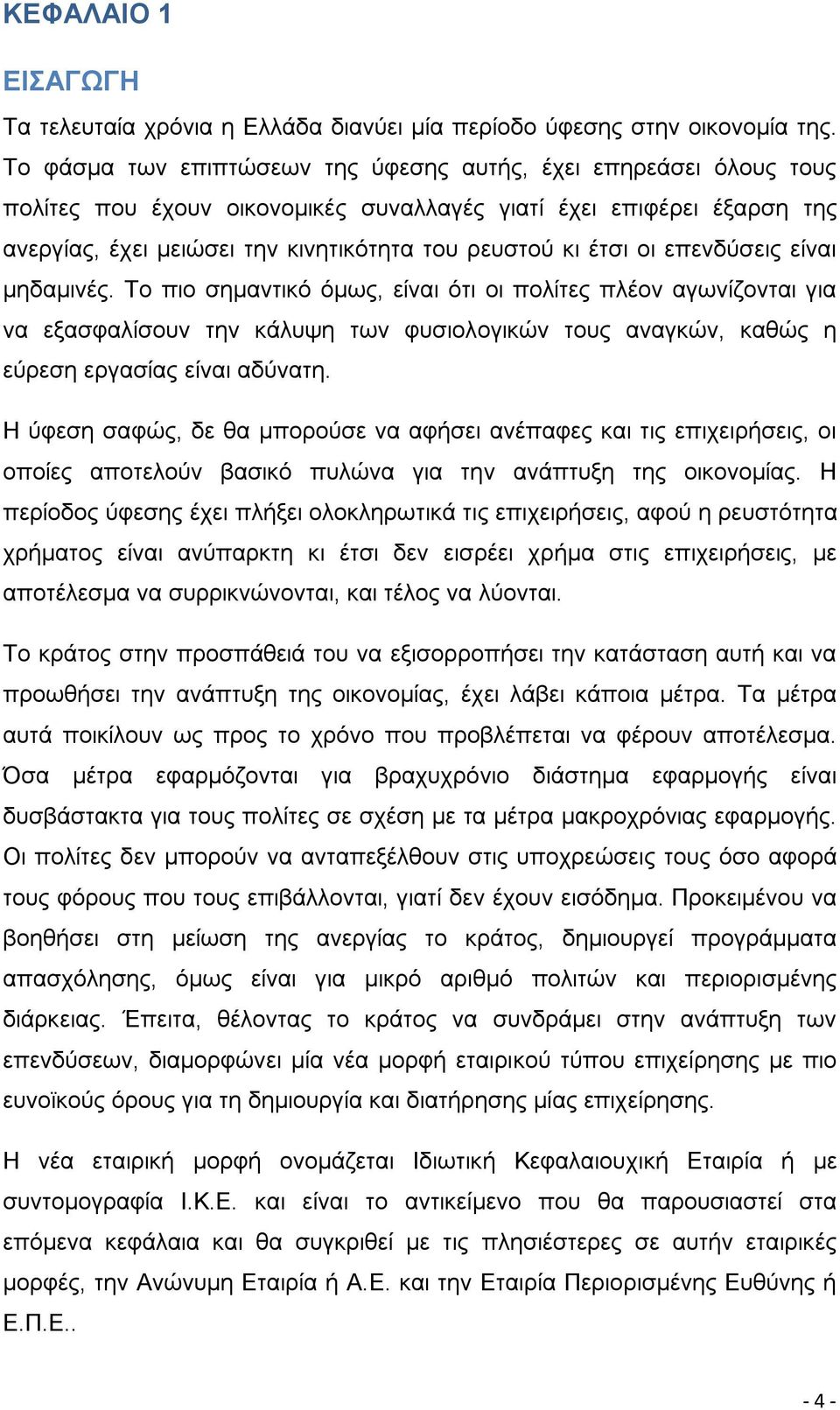 ΚΕΦΑΛΑΙΟ 1

ΕΙΣΑΓΩΓΗ

Τα τελευταία χρόνια η Ελλάδα διανύει μία περίοδο ύφεσης στην οικονομία της. Το φάσμα των επιπτώσεων της ύφεσης αυτής, έχει επηρεάσει όλους τους πολίτες που έχουν οικονομικές συναλλαγές γιατί έχει επιφέρει έξαρση της ανεργίας, έχει μειώσει την κινητικότητα του ρευστού κι έτσι οι επενδύσεις είναι μηδαμινές. Το πιο σημαντικό όμως, είναι ότι οι πολίτες πλέον αγωνίζονται για να εξασφαλίσουν την κάλυψη των φυσιολογικών τους αναγκών, καθώς η εύρεση εργασίας είναι αδύνατη.

Η ύφεση σαφώς, δε θα μπορούσε να αφήσει ανέπαφες και τις επιχειρήσεις, οι οποίες αποτελούν βασικό πυλώνα για την ανάπτυξη της οικονομίας. Η περίοδος ύφεσης έχει πλήξει ολοκληρωτικά τις επιχειρήσεις, αφού η ρευστότητα χρήματος είναι ανύπαρκτη κι έτσι δεν εισρέει χρήμα στις επιχειρήσεις, με αποτέλεσμα να συρρικνώνονται, και τέλος να λύονται.

Το κράτος στην προσπάθειά του να εξισορροπήσει την κατάσταση αυτή και να προωθήσει την ανάπτυξη της οικονομίας, έχει λάβει κάποια μέτρα. Τα μέτρα αυτά ποικίλουν ως προς το χρόνο που προβλέπεται να φέρουν αποτέλεσμα. Όσα μέτρα εφαρμόζονται για βραχυχρόνιο διάστημα εφαρμογής είναι δυσβάστακτα για τους πολίτες σε σχέση με τα μέτρα μακροχρόνιας εφαρμογής. Οι πολίτες δεν μπορούν να ανταπεξέλθουν στις υποχρεώσεις τους όσο αφορά τους φόρους που τους επιβάλλονται, γιατί δεν έχουν εισόδημα. Προκειμένου να βοηθήσει στη μείωση της ανεργίας το κράτος, δημιουργεί προγράμματα απασχόλησης, όμως είναι για μικρό αριθμό πολιτών και περιορισμένης διάρκειας. Έπειτα, θέλοντας το κράτος να συνδράμει στην ανάπτυξη των επενδύσεων, διαμορφώνει μία νέα μορφή εταιρικού τύπου επιχείρησης με πιο ευνοϊκούς όρους για τη δημιουργία και διατήρησης μίας επιχείρησης.

Η νέα εταιρική μορφή ονομάζεται Ιδιωτική Κεφαλαιουχική Εταιρία ή με συντομογραφία Ι.Κ.Ε. και είναι το αντικείμενο που θα παρουσιαστεί στα επόμενα κεφάλαια και θα συγκριθεί με τις πλησιέστερες σε αυτήν εταιρικές μορφές, την Ανώνυμη Εταιρία ή Α.Ε. και την Εταιρία Περιορισμένης Ευθύνης ή Ε.Π.Ε..

- 4 -